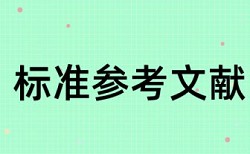 标准参考文献